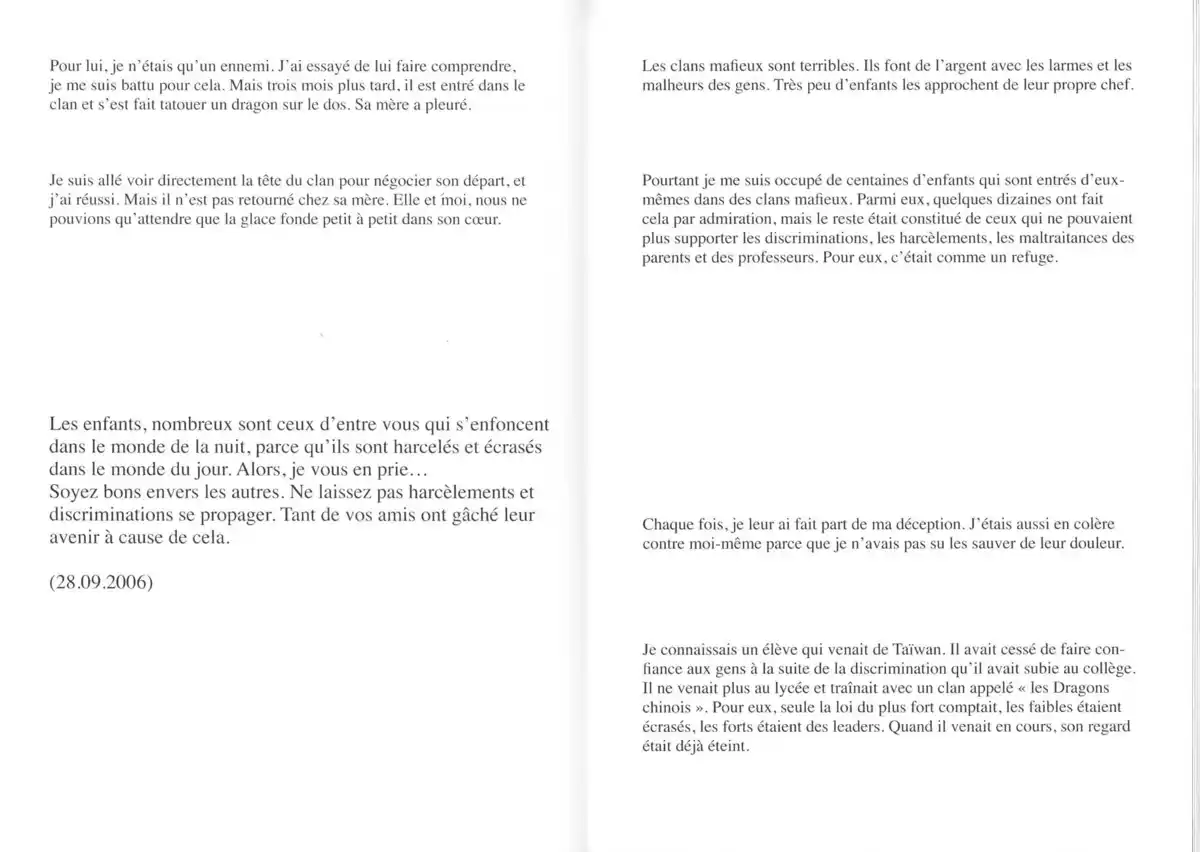 Pour lui, je n'étais qu'un ennemi. J'ai essayé de lui faire comprendre, je me suis battu pour cela. Mais trois mois plus tard, il est entré dans le clan et s'est fait tatouer un dragon sur le dos. Sa mère a pleuré.

Je suis allé voir directement la tête du clan pour négocier son départ, et j'ai réussi. Mais il n'est pas retourné chez sa mère. Elle et moi, nous ne pouvions qu'attendre que la glace fonde petit à petit dans son cœur.

Les enfants, nombreux sont ceux d'entre vous qui s'enfoncent dans le monde de la nuit, parce qu'ils sont harcelés et écrasés dans le monde du jour. Alors, je vous en prie…
Soyez bons envers les autres. Ne laissez pas harcèlements et discriminations se propager. Tant de vos amis ont gâché leur avenir à cause de cela.

(28.09.2006)

Les clans mafieux sont terribles. Ils font de l'argent avec les larmes et les malheurs des gens. Très peu d'enfants les approchent de leur propre chef.

Pourtant je me suis occupé de centaines d'enfants qui sont entrés d'eux-mêmes dans des clans mafieux. Parmi eux, quelques dizaines ont fait cela par admiration, mais le reste était constitué de ceux qui ne pouvaient plus supporter les discriminations, les harcèlements, les maltraitances des parents et des professeurs. Pour eux, c'était comme un refuge.

Chaque fois, je leur ai fait part de ma déception. J'étais aussi en colère contre moi-même parce que je n'avais pas su les sauver de leur douleur.

Je connaissais un élève qui venait de Taïwan. Il avait cessé de faire confiance aux gens à la suite de la discrimination qu'il avait subie au collège. Il ne venait plus au lycée et traînait avec un clan appelé « les Dragons chinois ». Pour eux, seule la loi du plus fort comptait, les faibles étaient écrasés, les forts étaient des leaders. Quand il venait en cours, son regard était déjà éteint.